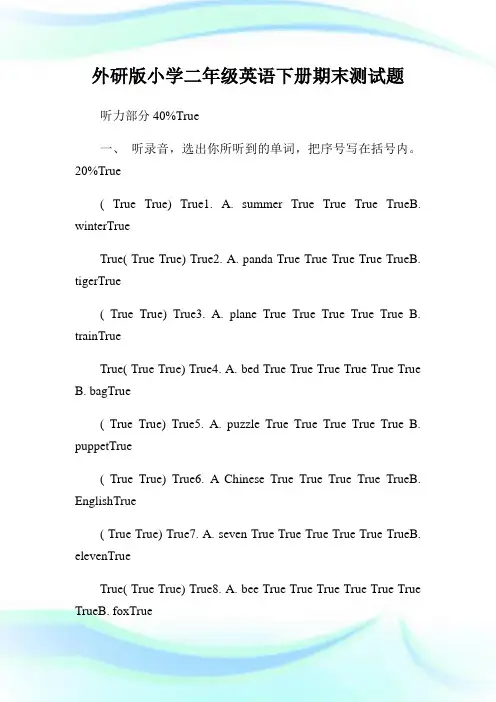 外研版小学二年级英语下册期末测试题

听力部分 40%True

一、 听录音，选出你所听到的单词，把序号写在括号内。20%True

( True True) True1. A. summer True True True TrueB. winterTrue

True( True True) True2. A. panda True True True True TrueB. tigerTrue

( True True) True3. A. plane True True True True True B. trainTrue

True( True True) True4. A. bed True True True True True True B. bagTrue

( True True) True5. A. puzzle True True True True True B. puppetTrue

( True True) True6. A Chinese True True True True TrueB. EnglishTrue

( True True) True7. A. seven True True True True True TrueB. elevenTrue

True( True True) True8. A. bee True True True True True True TrueB. foxTrue